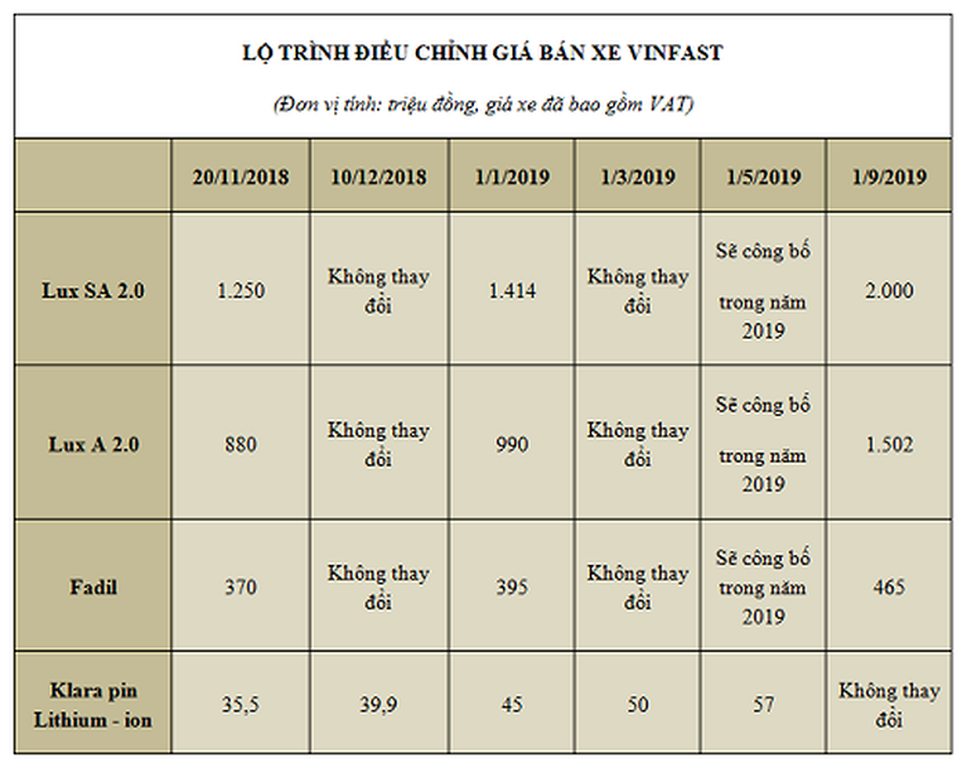 LỘ TRÌNH ĐIỀU CHỈNH GIÁ BÁN XE VINFAST

(Đơn vị tính: triệu đồng, giá xe đã bao gồm VAT)

| | 20/11/2018 | 10/12/2018 | 1/1/2019 | 1/3/2019 | 1/5/2019 | 1/9/2019 |
|---|---|---|---|---|---|---|
| Lux SA 2.0 | 1.250 | Không thay đổi | 1.414 | Không thay đổi | Sẽ công bố trong năm 2019 | 2.000 |
| Lux A 2.0 | 880 | Không thay đổi | 990 | Không thay đổi | Sẽ công bố trong năm 2019 | 1.502 |
| Fadil | 370 | Không thay đổi | 395 | Không thay đổi | Sẽ công bố trong năm 2019 | 465 |
| Klara pin Lithium - ion | 35,5 | 39,9 | 45 | 50 | 57 | Không thay đổi |